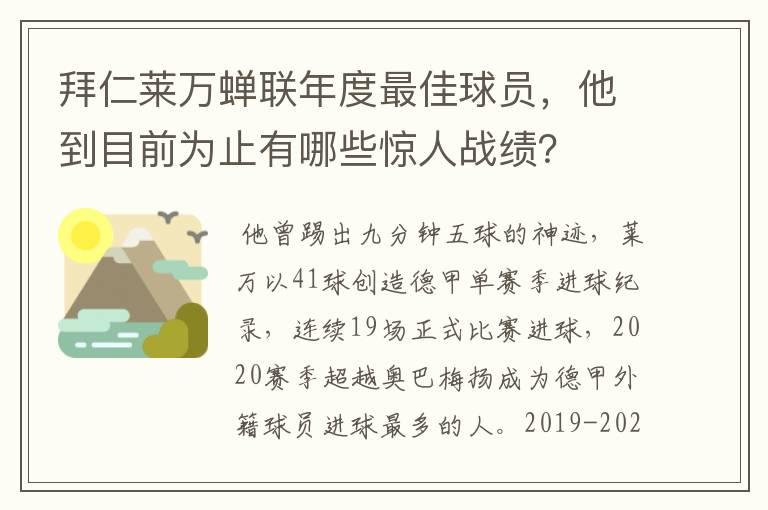 拜仁莱万蝉联年度最佳球员，他到目前为止有哪些惊人战绩?

他曾踢出九分钟五球的神迹，莱万以41球创造德甲单赛季进球纪录，连续19场正式比赛进球，2020赛季超越奥巴梅扬成为德甲外籍球员进球最多的人。2019-202